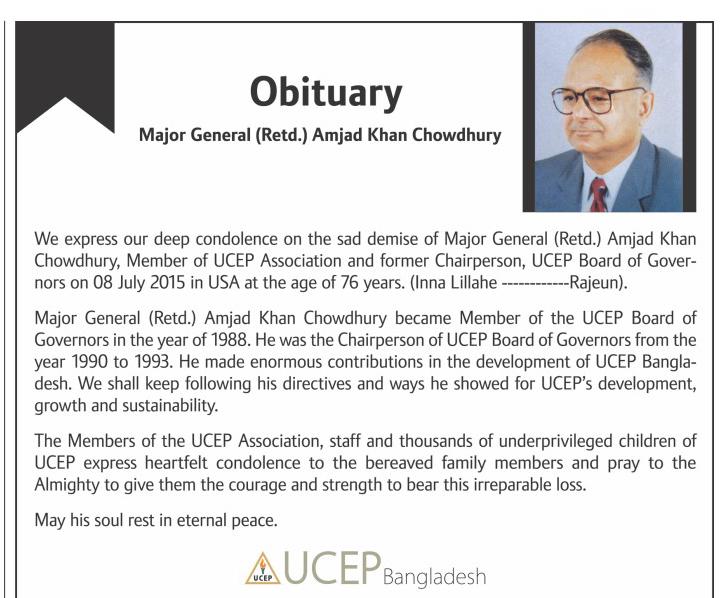 Obituary

Major General (Retd.) Amjad Khan Chowdhury

We express our deep condolence on the sad demise of Major General (Retd.) Amjad Khan Chowdhury, Member of UCEP Association and former Chairperson, UCEP Board of Governors on 08 July 2015 in USA at the age of 76 years. (Inna Lillahe ------------Rajeun).

Major General (Retd.) Amjad Khan Chowdhury became Member of the UCEP Board of Governors in the year of 1988. He was the Chairperson of UCEP Board of Governors from the year 1990 to 1993. He made enormous contributions in the development of UCEP Bangladesh. We shall keep following his directives and ways he showed for UCEP's development, growth and sustainability.

The Members of the UCEP Association, staff and thousands of underprivileged children of UCEP express heartfelt condolence to the bereaved family members and pray to the Almighty to give them the courage and strength to bear this irreparable loss.

May his soul rest in eternal peace.

UCEP UCEP Bangladesh